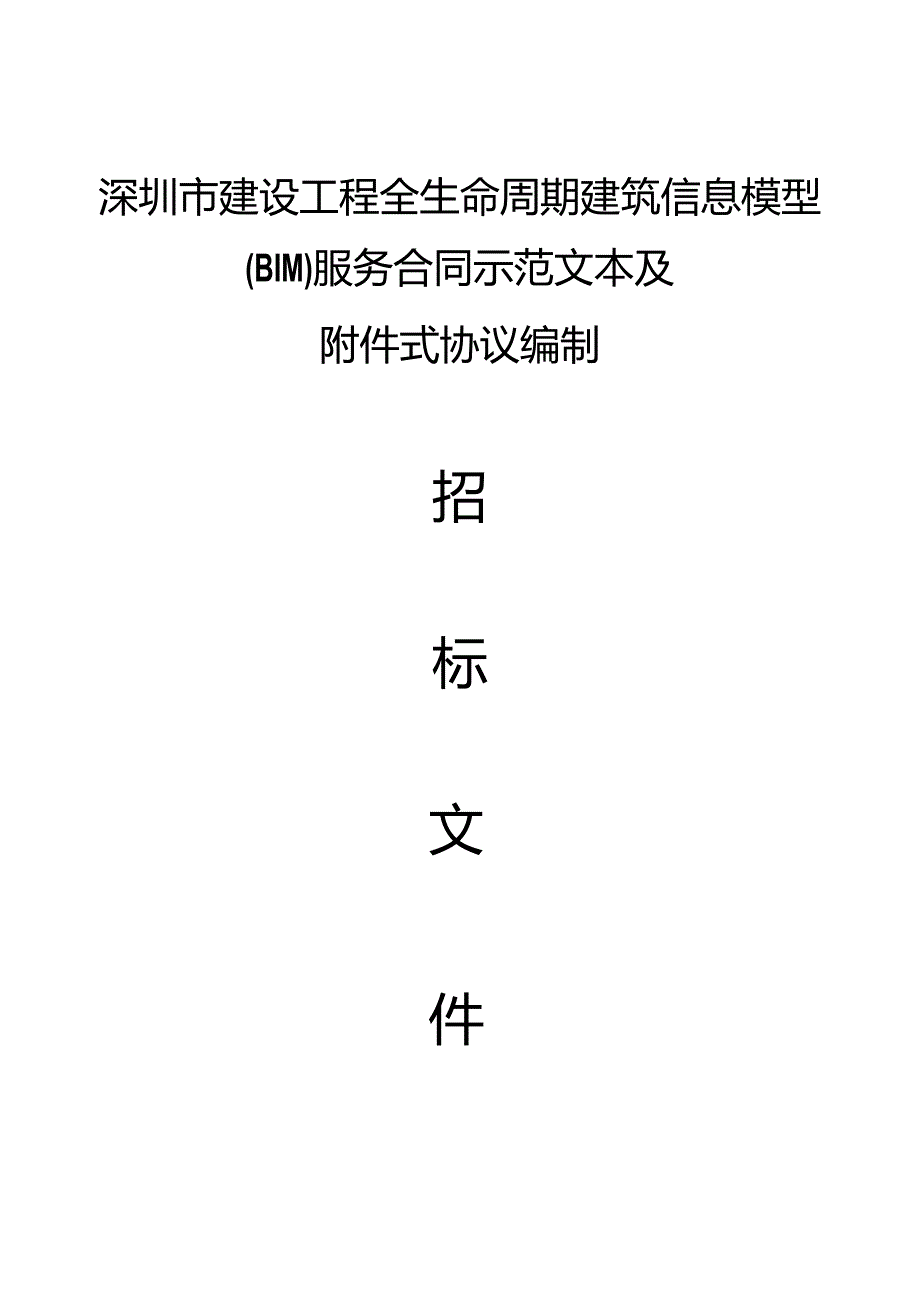 深圳市建设工程全生命周期建筑信息模型
(BIM)服务合同示范文本及
附件式协议编制

招

标

文

件